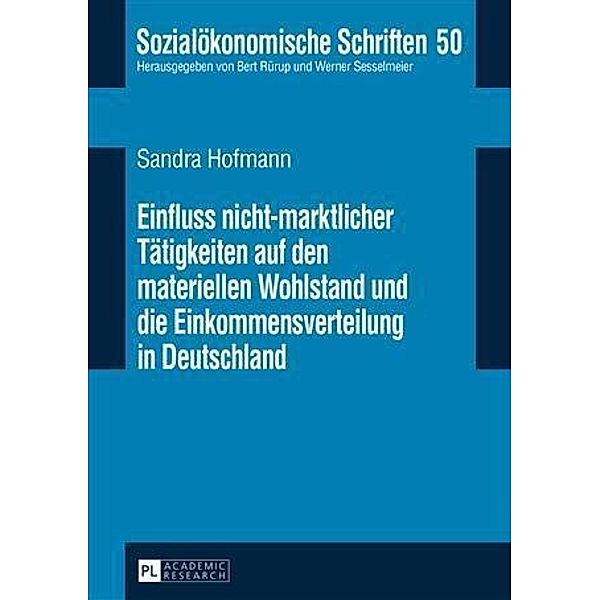 Sozialökonomische Schriften 50
Herausgegeben von Bert Rürup und Werner Sesselmeier

Sandra Hofmann

Einfluss nicht-marktlicher Tätigkeiten auf den materiellen Wohlstand und die Einkommensverteilung in Deutschland

PL ACADEMIC RESEARCH